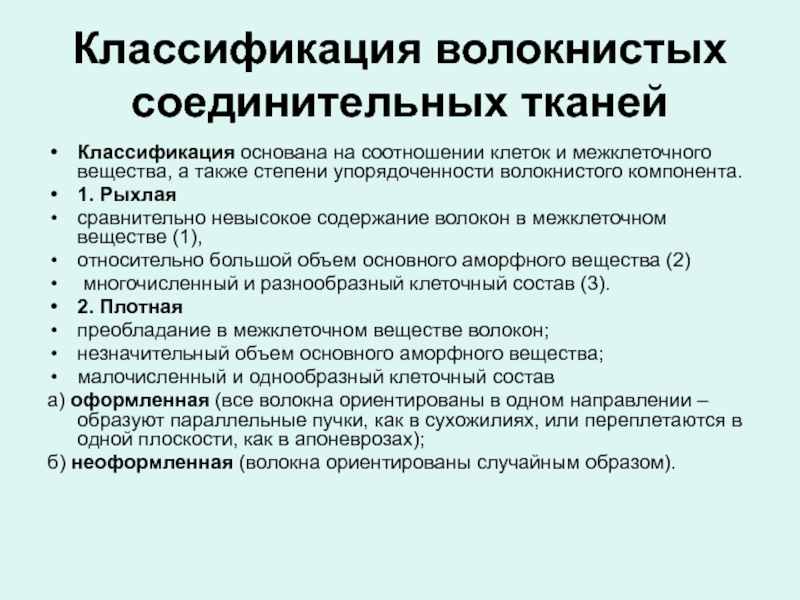 Классификация волокнистых соединительных тканей

• Классификация основана на соотношении клеток и межклеточного вещества, а также степени упорядоченности волокнистого компонента.
• 1. Рыхлая
• сравнительно невысокое содержание волокон в межклеточном веществе (1),
• относительно большой объем основного аморфного вещества (2)
• многочисленный и разнообразный клеточный состав (3).
• 2. Плотная
• преобладание в межклеточном веществе волокон;
• незначительный объем основного аморфного вещества;
• малочисленный и однообразный клеточный состав

а) оформленная (все волокна ориентированы в одном направлении – образуют параллельные пучки, как в сухожилиях, или переплетаются в одной плоскости, как в апоневрозах);

б) неоформленная (волокна ориентированы случайным образом).